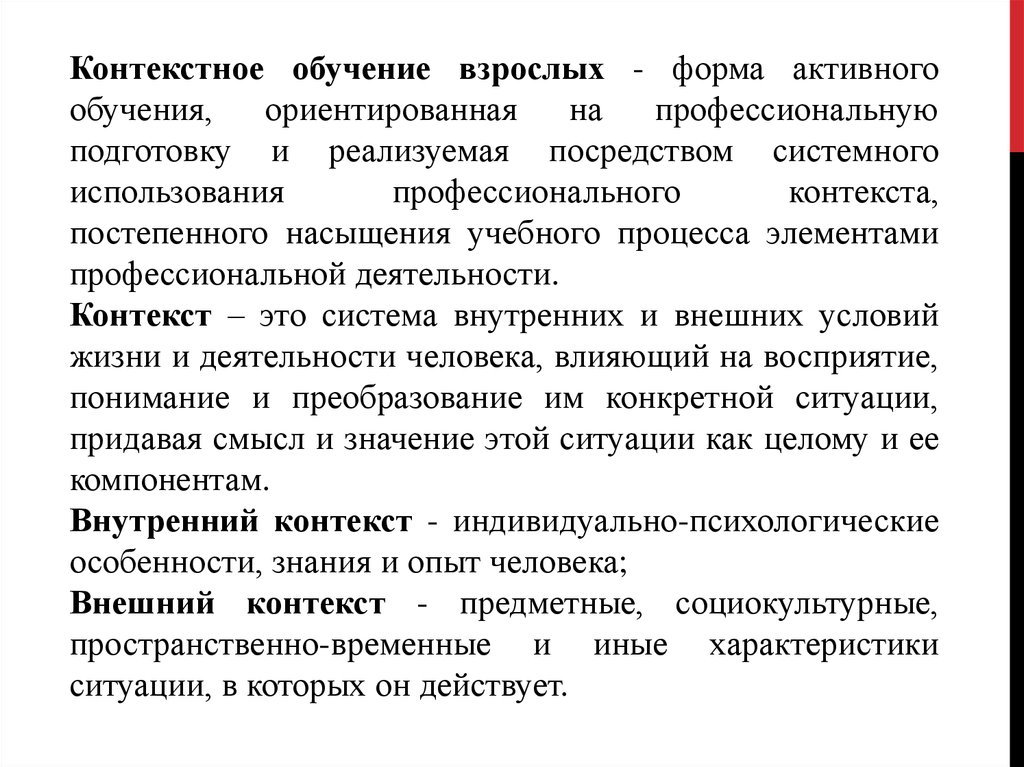 Контекстное обучение взрослых - форма активного обучения, ориентированная на профессиональную подготовку и реализуемая посредством системного использования профессионального контекста, постепенного насыщения учебного процесса элементами профессиональной деятельности.
Контекст – это система внутренних и внешних условий жизни и деятельности человека, влияющий на восприятие, понимание и преобразование им конкретной ситуации, придавая смысл и значение этой ситуации как целому и ее компонентам.
Внутренний контекст - индивидуально-психологические особенности, знания и опыт человека;
Внешний контекст - предметные, социокультурные, пространственно-временные и иные характеристики ситуации, в которых он действует.